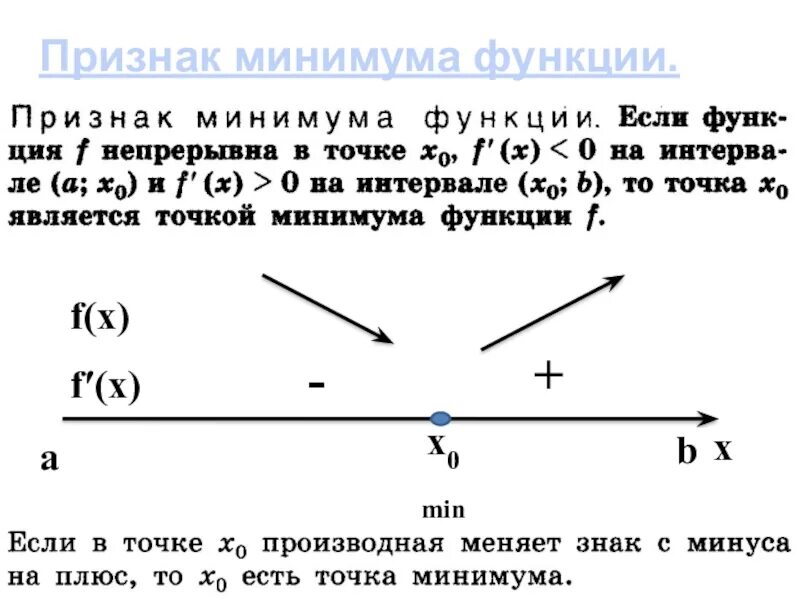 Признак минимума функции.

Признак минимума функции. Если функция $f$ непрерывна в точке $x_0$, $f'(x) < 0$ на интервале $(a; x_0)$ и $f'(x) > 0$ на интервале $(x_0; b)$, то точка $x_0$ является точкой минимума функции $f$.

f(x)

f′(x)

-

+

a

$x_0$

b

x

min

Если в точке $x_0$ производная меняет знак с минуса на плюс, то $x_0$ есть точка минимума.